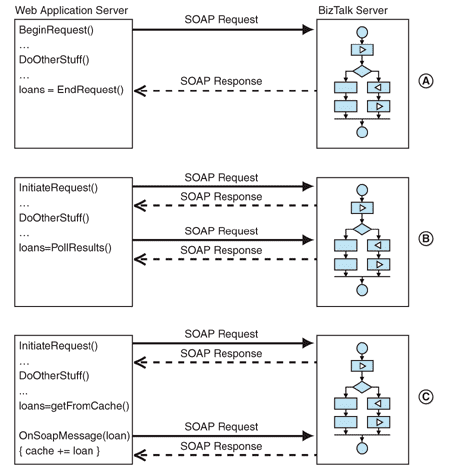 Web Application Server

BizTalk Server

BeginRequest()
…
DoOtherStuff()
…
loans = EndRequest()

SOAP Request

SOAP Response

A

InitiateRequest()
…
DoOtherStuff()
…
loans=PollResults()

SOAP Request

SOAP Response

SOAP Request

SOAP Response

B

InitiateRequest()
…
DoOtherStuff()
…
loans=getFromCache()

OnSoapMessage(loan)
{ cache += loan }

SOAP Request

SOAP Response

SOAP Request

SOAP Response

C